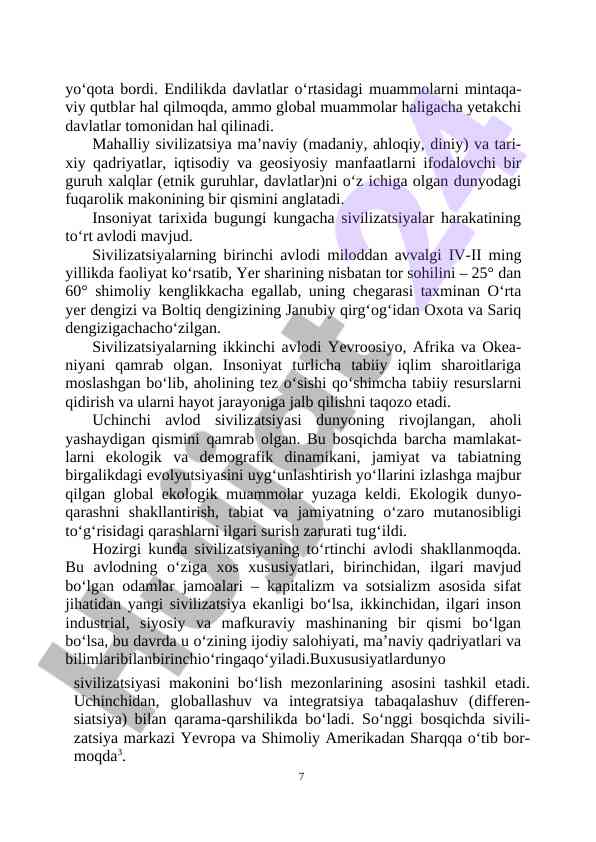 yo‘qota bordi. Endilikda davlatlar o‘rtasidagi muammolarni mintaqaviy qutblar hal qilmoqda, ammo global muammolar haligacha yetakchi davlatlar tomonidan hal qilinadi.

Mahalliy sivilizatsiya ma’naviy (madaniy, ahloqiy, diniy) va tarixiy qadriyatlar, iqtisodiy va geosiyosiy manfaatlarni ifodalovchi bir guruh xalqlar (etnik guruhlar, davlatlar)ni o‘z ichiga olgan dunyodagi fuqarolik makonining bir qismini anglatadi.

Insoniyat tarixida bugungi kungacha sivilizatsiyalar harakatining to‘rt avlodi mavjud.

Sivilizatsiyalarning birinchi avlodi miloddan avvalgi IV-II ming yillikda faoliyat ko‘rsatib, Yer sharining nisbatan tor sohilini – 25° dan 60° shimoliy kenglikkacha egallab, uning chegarasi taxminan O‘rta yer dengizi va Boltiq dengizining Janubiy qirg‘og‘idan Oxota va Sariq dengizigachacho‘zilgan.

Sivilizatsiyalarning ikkinchi avlodi Yevroosiyo, Afrika va Okeaniyani qamrab olgan. Insoniyat turlicha tabiiy iqlim sharoitlariga moslashgan bo‘lib, aholining tez o‘sishi qo‘shimcha tabiiy resurslarni qidirish va ularni hayot jarayoniga jalb qilishni taqozo etadi.

Uchinchi avlod sivilizatsiyasi dunyoning rivojlangan, aholi yashaydigan qismini qamrab olgan. Bu bosqichda barcha mamlakatlarni ekologik va demografik dinamikani, jamiyat va tabiatning birgalikdagi evolyutsiyasini uyg‘unlashtirish yo‘llarini izlashga majbur qilgan global ekologik muammolar yuzaga keldi. Ekologik dunyoqarashni shakllantirish, tabiat va jamiyatning o‘zaro mutanosibligi to‘g‘risidagi qarashlarni ilgari surish zarurati tug‘ildi.

Hozirgi kunda sivilizatsiyaning to‘rtinchi avlodi shakllanmoqda. Bu avlodning o‘ziga xos xususiyatlari, birinchidan, ilgari mavjud bo‘lgan odamlar jamoalari – kapitalizm va sotsializm asosida sifat jihatidan yangi sivilizatsiya ekanligi bo‘lsa, ikkinchidan, ilgari inson industrial, siyosiy va mafkuraviy mashinaning bir qismi bo‘lgan bo‘lsa, bu davrda u o‘zining ijodiy salohiyati, ma’naviy qadriyatlari va bilimlaribilanbirinchio‘ringaqo‘yiladi.Buxususiyatlardunyo

sivilizatsiyasi makonini bo‘lish mezonlarining asosini tashkil etadi. Uchinchidan, globallashuv va integratsiya tabaqalashuv (differensiatsiya) bilan qarama-qarshilikda bo‘ladi. So‘nggi bosqichda sivilizatsiya markazi Yevropa va Shimoliy Amerikadan Sharqqa o‘tib bormoqda$^3$.

7